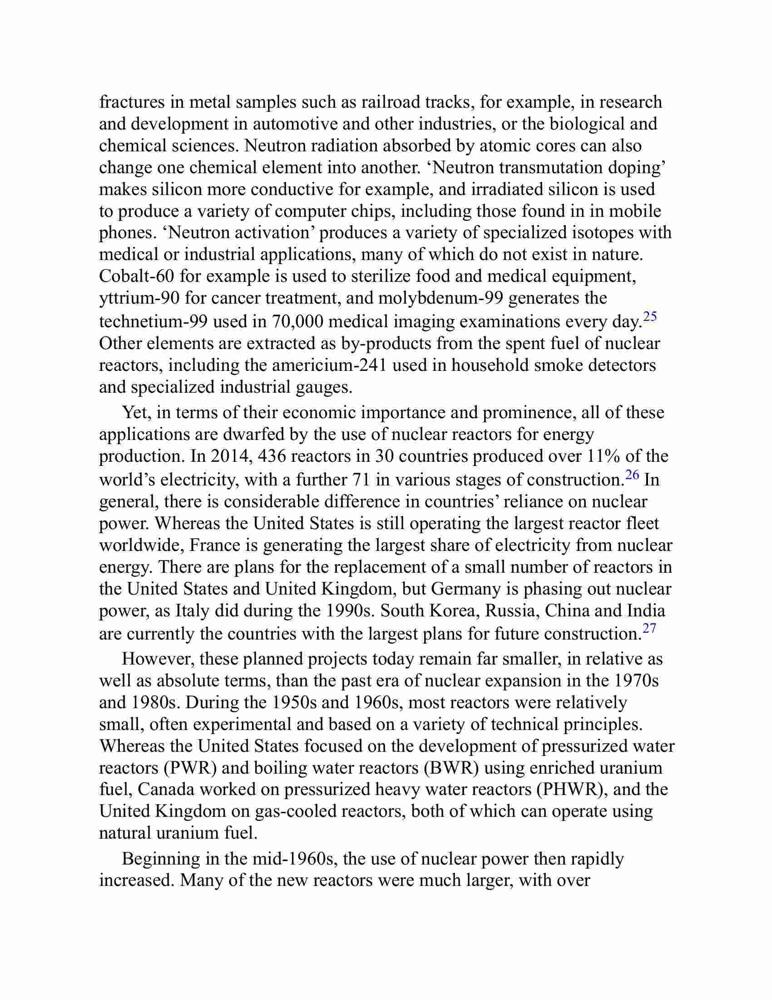 fractures in metal samples such as railroad tracks, for example, in research and development in automotive and other industries, or the biological and chemical sciences. Neutron radiation absorbed by atomic cores can also change one chemical element into another. ‘Neutron transmutation doping’ makes silicon more conductive for example, and irradiated silicon is used to produce a variety of computer chips, including those found in in mobile phones. ‘Neutron activation’ produces a variety of specialized isotopes with medical or industrial applications, many of which do not exist in nature. Cobalt-60 for example is used to sterilize food and medical equipment, yttrium-90 for cancer treatment, and molybdenum-99 generates the technetium-99 used in 70,000 medical imaging examinations every day.$^{25}$ Other elements are extracted as by-products from the spent fuel of nuclear reactors, including the americium-241 used in household smoke detectors and specialized industrial gauges.

Yet, in terms of their economic importance and prominence, all of these applications are dwarfed by the use of nuclear reactors for energy production. In 2014, 436 reactors in 30 countries produced over 11% of the world’s electricity, with a further 71 in various stages of construction.$^{26}$ In general, there is considerable difference in countries’ reliance on nuclear power. Whereas the United States is still operating the largest reactor fleet worldwide, France is generating the largest share of electricity from nuclear energy. There are plans for the replacement of a small number of reactors in the United States and United Kingdom, but Germany is phasing out nuclear power, as Italy did during the 1990s. South Korea, Russia, China and India are currently the countries with the largest plans for future construction.$^{27}$

However, these planned projects today remain far smaller, in relative as well as absolute terms, than the past era of nuclear expansion in the 1970s and 1980s. During the 1950s and 1960s, most reactors were relatively small, often experimental and based on a variety of technical principles. Whereas the United States focused on the development of pressurized water reactors (PWR) and boiling water reactors (BWR) using enriched uranium fuel, Canada worked on pressurized heavy water reactors (PHWR), and the United Kingdom on gas-cooled reactors, both of which can operate using natural uranium fuel.

Beginning in the mid-1960s, the use of nuclear power then rapidly increased. Many of the new reactors were much larger, with over